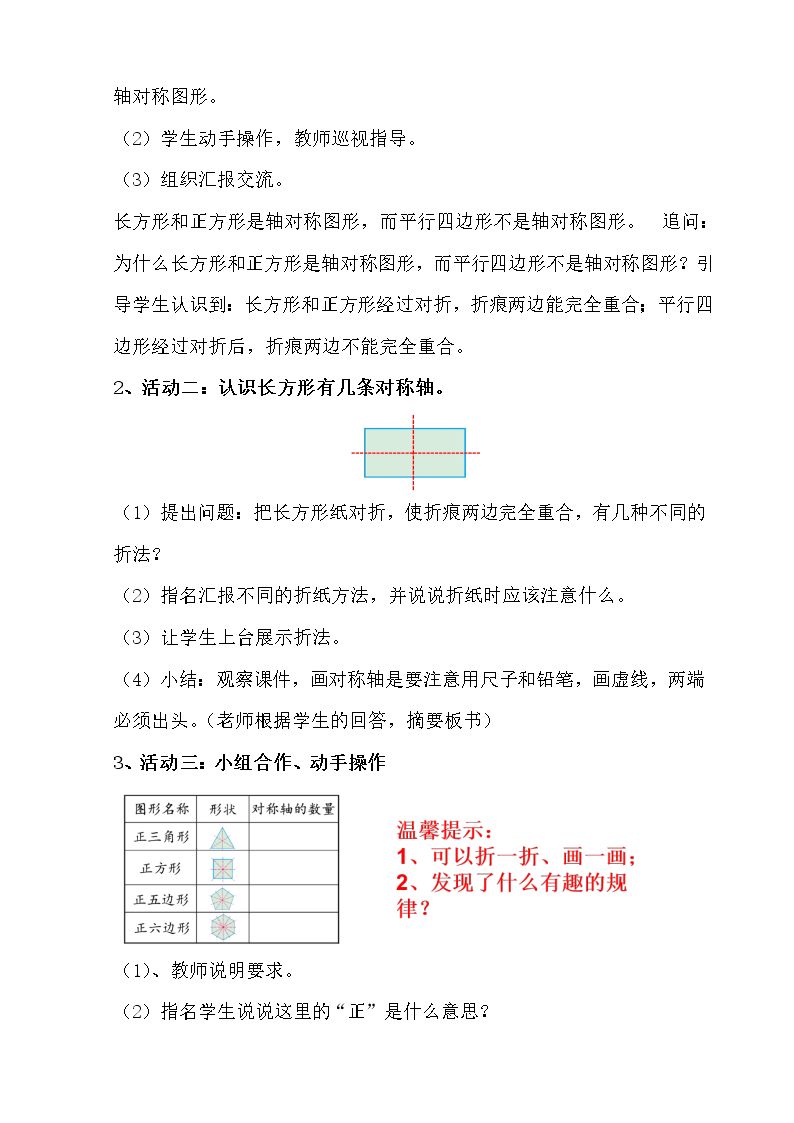 轴对称图形。

（2）学生动手操作，教师巡视指导。

（3）组织汇报交流。

长方形和正方形是轴对称图形，而平行四边形不是轴对称图形。 追问：为什么长方形和正方形是轴对称图形，而平行四边形不是轴对称图形？引导学生认识到：长方形和正方形经过对折，折痕两边能完全重合；平行四边形经过对折后，折痕两边不能完全重合。

2、活动二：认识长方形有几条对称轴。

（1）提出问题：把长方形纸对折，使折痕两边完全重合，有几种不同的折法？

（2）指名汇报不同的折纸方法，并说说折纸时应该注意什么。

（3）让学生上台展示折法。

（4）小结：观察课件，画对称轴是要注意用尺子和铅笔，画虚线，两端必须出头。（老师根据学生的回答，摘要板书）

3、活动三：小组合作、动手操作

| 图形名称 | 形状 | 对称轴的数量 |
|---|---|---|
| 正三角形 |  |  |
| 正方形 |  |  |
| 正五边形 |  |  |
| 正六边形 |  |  |

温馨提示：
1、可以折一折、画一画；
2、发现了什么有趣的规律？

（1）、教师说明要求。

（2）指名学生说说这里的“正”是什么意思？